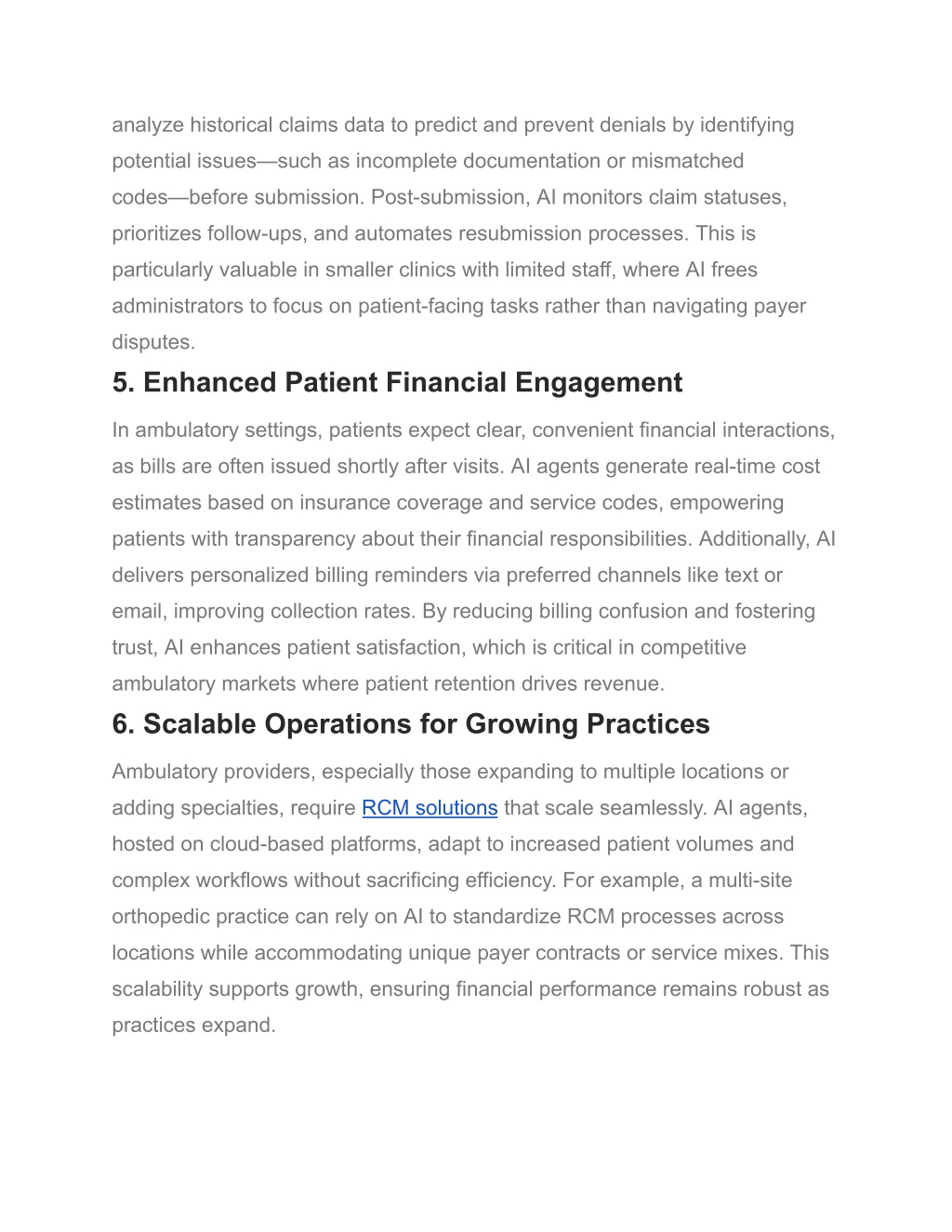 analyze historical claims data to predict and prevent denials by identifying potential issues—such as incomplete documentation or mismatched codes—before submission. Post-submission, AI monitors claim statuses, prioritizes follow-ups, and automates resubmission processes. This is particularly valuable in smaller clinics with limited staff, where AI frees administrators to focus on patient-facing tasks rather than navigating payer disputes.

5. Enhanced Patient Financial Engagement

In ambulatory settings, patients expect clear, convenient financial interactions, as bills are often issued shortly after visits. AI agents generate real-time cost estimates based on insurance coverage and service codes, empowering patients with transparency about their financial responsibilities. Additionally, AI delivers personalized billing reminders via preferred channels like text or email, improving collection rates. By reducing billing confusion and fostering trust, AI enhances patient satisfaction, which is critical in competitive ambulatory markets where patient retention drives revenue.

6. Scalable Operations for Growing Practices

Ambulatory providers, especially those expanding to multiple locations or adding specialties, require RCM solutions that scale seamlessly. AI agents, hosted on cloud-based platforms, adapt to increased patient volumes and complex workflows without sacrificing efficiency. For example, a multi-site orthopedic practice can rely on AI to standardize RCM processes across locations while accommodating unique payer contracts or service mixes. This scalability supports growth, ensuring financial performance remains robust as practices expand.